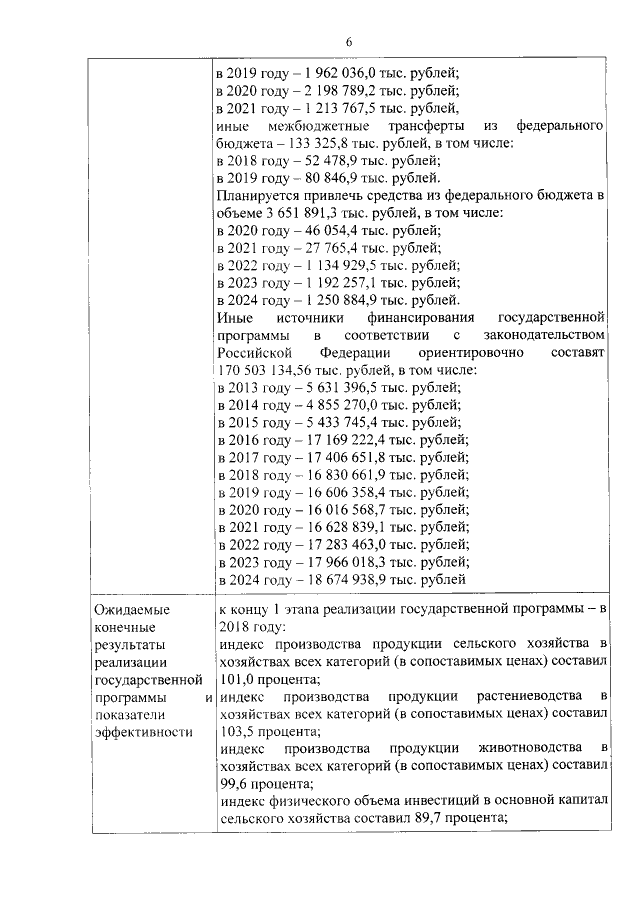 6

|  |  |
|---|---|
|  | в 2019 году – 1 962 036,0 тыс. рублей;<br>в 2020 году – 2 198 789,2 тыс. рублей;<br>в 2021 году – 1 213 767,5 тыс. рублей,<br>иные межбюджетные трансферты из федерального бюджета – 133 325,8 тыс. рублей, в том числе:<br>в 2018 году – 52 478,9 тыс. рублей;<br>в 2019 году – 80 846,9 тыс. рублей.<br>Планируется привлечь средства из федерального бюджета в объеме 3 651 891,3 тыс. рублей, в том числе:<br>в 2020 году – 46 054,4 тыс. рублей;<br>в 2021 году – 27 765,4 тыс. рублей;<br>в 2022 году – 1 134 929,5 тыс. рублей;<br>в 2023 году – 1 192 257,1 тыс. рублей;<br>в 2024 году – 1 250 884,9 тыс. рублей.<br>Иные источники финансирования государственной программы в соответствии с законодательством Российской Федерации ориентировочно составят 170 503 134,56 тыс. рублей, в том числе:<br>в 2013 году – 5 631 396,5 тыс. рублей;<br>в 2014 году – 4 855 270,0 тыс. рублей;<br>в 2015 году – 5 433 745,4 тыс. рублей;<br>в 2016 году – 17 169 222,4 тыс. рублей;<br>в 2017 году – 17 406 651,8 тыс. рублей;<br>в 2018 году – 16 830 661,9 тыс. рублей;<br>в 2019 году – 16 606 358,4 тыс. рублей;<br>в 2020 году – 16 016 568,7 тыс. рублей;<br>в 2021 году – 16 628 839,1 тыс. рублей;<br>в 2022 году – 17 283 463,0 тыс. рублей;<br>в 2023 году – 17 966 018,3 тыс. рублей;<br>в 2024 году – 18 674 938,9 тыс. рублей |
| Ожидаемые конечные результаты реализации государственной программы и показатели эффективности | к концу 1 этапа реализации государственной программы – в 2018 году:<br>индекс производства продукции сельского хозяйства в хозяйствах всех категорий (в сопоставимых ценах) составил 101,0 процента;<br>индекс производства продукции растениеводства в хозяйствах всех категорий (в сопоставимых ценах) составил 103,5 процента;<br>индекс производства продукции животноводства в хозяйствах всех категорий (в сопоставимых ценах) составил 99,6 процента;<br>индекс физического объема инвестиций в основной капитал сельского хозяйства составил 89,7 процента; |